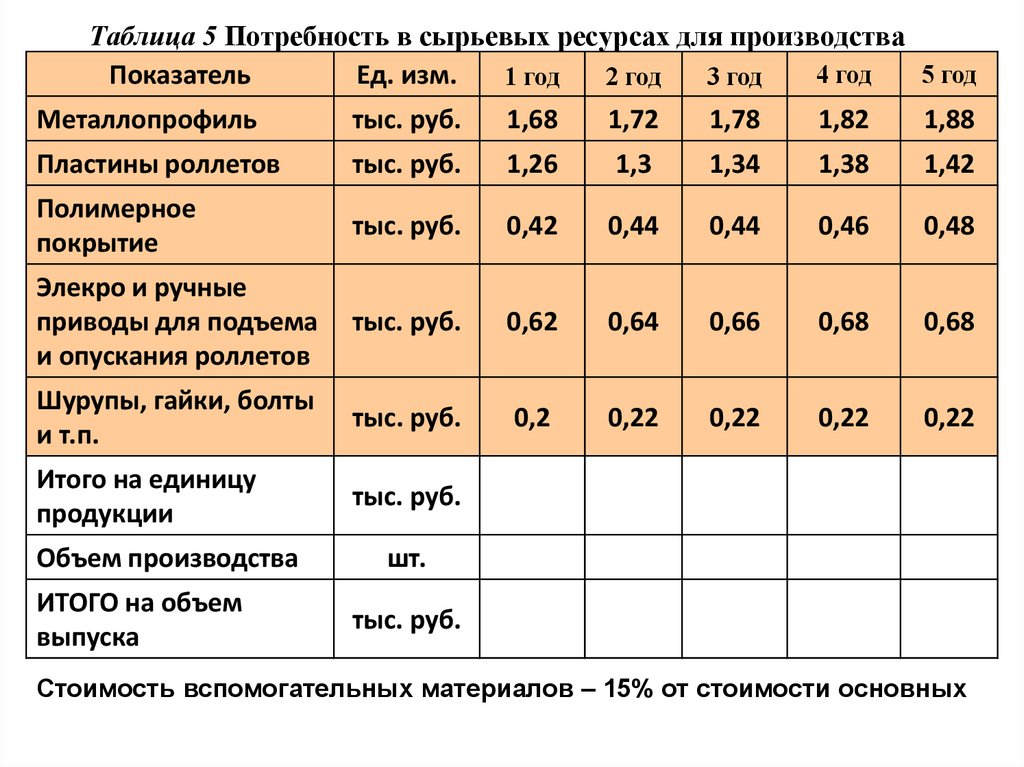 Таблица 5 Потребность в сырьевых ресурсах для производства

| Показатель | Ед. изм. | 1 год | 2 год | 3 год | 4 год | 5 год |
|---|---|---|---|---|---|---|
| Металлопрофиль | тыс. руб. | 1,68 | 1,72 | 1,78 | 1,82 | 1,88 |
| Пластины роллетов | тыс. руб. | 1,26 | 1,3 | 1,34 | 1,38 | 1,42 |
| Полимерное покрытие | тыс. руб. | 0,42 | 0,44 | 0,44 | 0,46 | 0,48 |
| Элекро и ручные приводы для подъема и опускания роллетов | тыс. руб. | 0,62 | 0,64 | 0,66 | 0,68 | 0,68 |
| Шурупы, гайки, болты и т.п. | тыс. руб. | 0,2 | 0,22 | 0,22 | 0,22 | 0,22 |
| Итого на единицу продукции | тыс. руб. | | | | | |
| Объем производства | шт. | | | | | |
| ИТОГО на объем выпуска | тыс. руб. | | | | | |

Стоимость вспомогательных материалов – 15% от стоимости основных